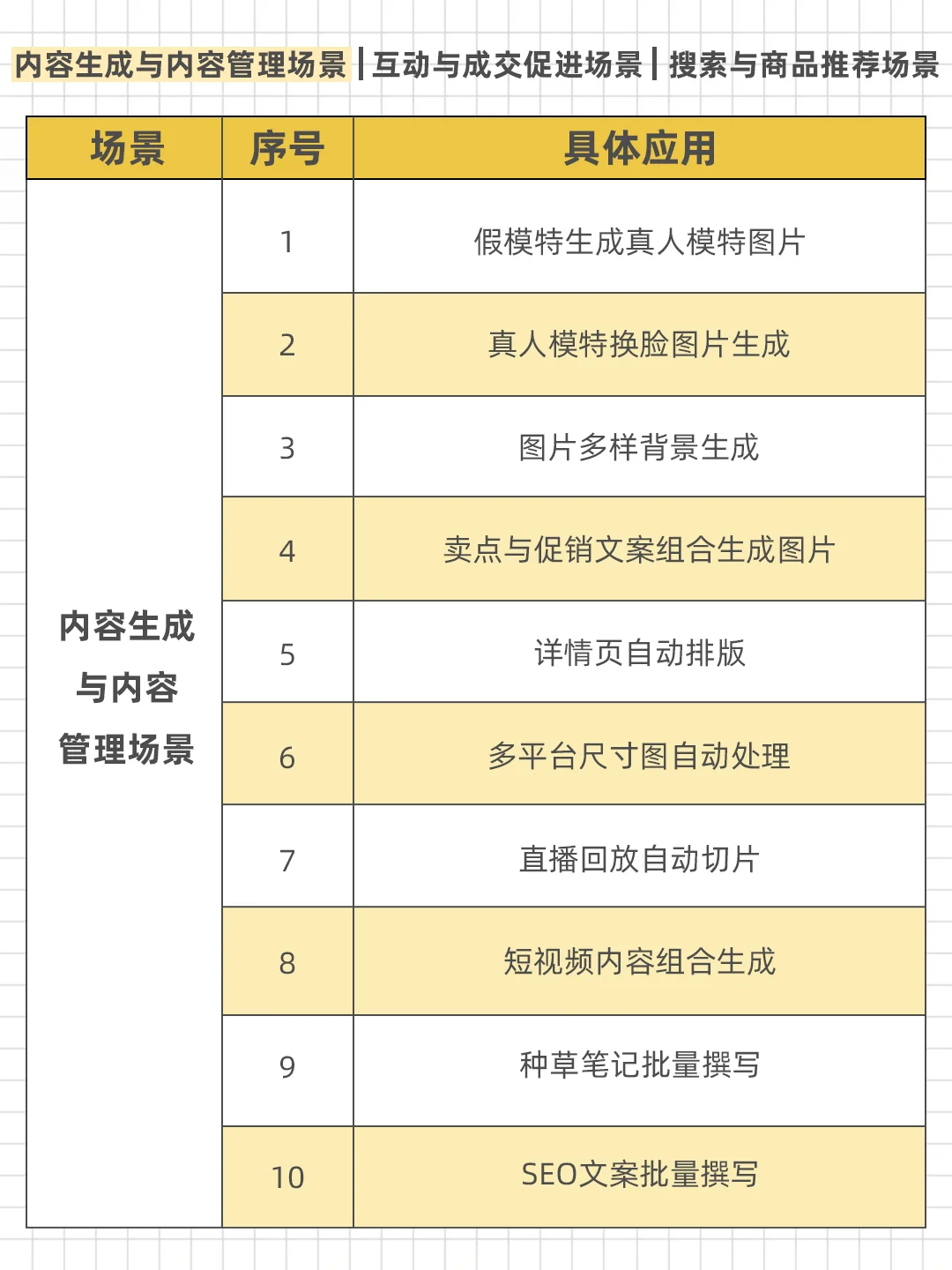 内容生成与内容管理场景 | 互动与成交促进场景 | 搜索与商品推荐场景

| 场景 | 序号 | 具体应用 |
|---|---|---|
| 内容生成与内容管理场景 | 1 | 假模特生成真人模特图片 |
| | 2 | 真人模特换脸图片生成 |
| | 3 | 图片多样背景生成 |
| | 4 | 卖点与促销文案组合生成图片 |
| | 5 | 详情页自动排版 |
| | 6 | 多平台尺寸图自动处理 |
| | 7 | 直播回放自动切片 |
| | 8 | 短视频内容组合生成 |
| | 9 | 种草笔记批量撰写 |
| | 10 | SEO文案批量撰写 |